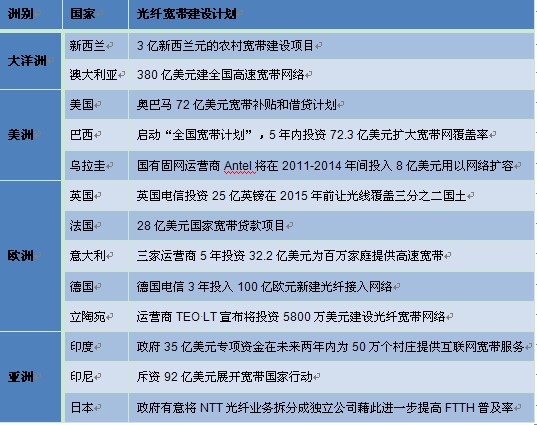 | 洲别 | 国家 | 光纤宽带建设计划 |
|---|---|---|
| 大洋洲 | 新西兰 | 3 亿新西兰元的农村宽带建设项目 |
| | 澳大利亚 | 380 亿美元建全国高速宽带网络 |
| 美洲 | 美国 | 奥巴马 72 亿美元宽带补贴和借贷计划 |
| | 巴西 | 启动“全国宽带计划”，5 年内投资 72.3 亿美元扩大宽带网覆盖率 |
| | 乌拉圭 | 国有固网运营商 Antel 将在 2011-2014 年间投入 8 亿美元用以网络扩容 |
| 欧洲 | 英国 | 英国电信投资 25 亿英镑在 2015 年前让光线覆盖三分之二国土 |
| | 法国 | 28 亿美元国家宽带贷款项目 |
| | 意大利 | 三家运营商 5 年投资 32.2 亿美元为百万家庭提供高速宽带 |
| | 德国 | 德国电信 3 年投入 100 亿欧元新建光纤接入网络 |
| | 立陶宛 | 运营商 TEO LT 宣布将投资 5800 万美元建设光纤宽带网络 |
| 亚洲 | 印度 | 政府 35 亿美元专项资金在未来两年内为 50 万个村庄提供互联网宽带服务 |
| | 印尼 | 斥资 92 亿美元展开宽带国家行动 |
| | 日本 | 政府有意将 NTT 光纤业务拆分成独立公司藉此进一步提高 FTTH 普及率 |